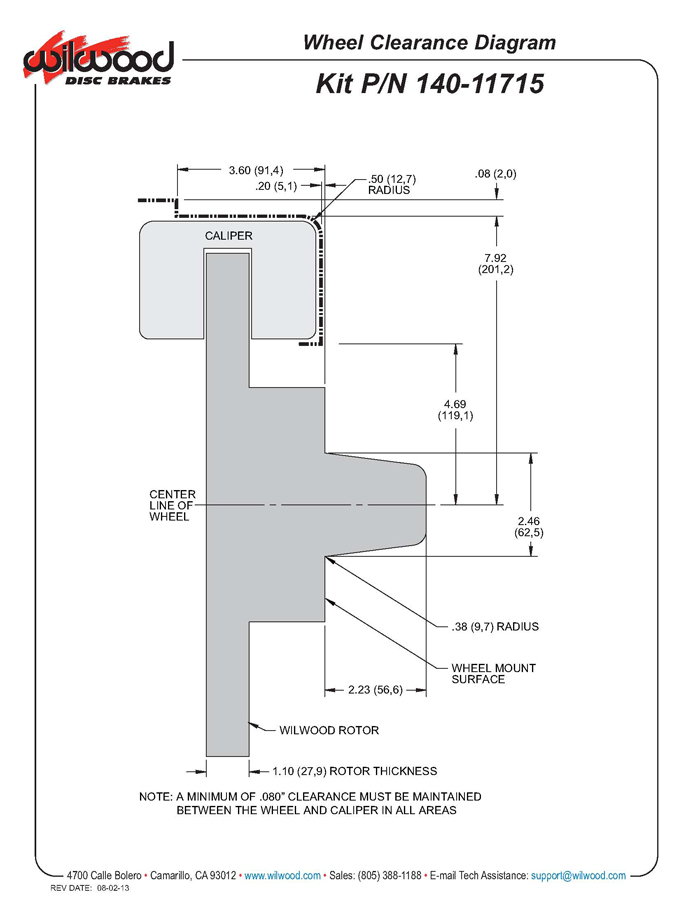 wilwood DISC BRAKES

Wheel Clearance Diagram

Kit P/N 140-11715

3.60 (91,4)

.20 (5,1)

.50 (12,7) RADIUS

.08 (2,0)

CALIPER

7.92 (201,2)

4.69 (119,1)

CENTER LINE OF WHEEL

2.46 (62,5)

.38 (9,7) RADIUS

WHEEL MOUNT SURFACE

2.23 (56,6)

WILWOOD ROTOR

1.10 (27,9) ROTOR THICKNESS

NOTE: A MINIMUM OF .080" CLEARANCE MUST BE MAINTAINED BETWEEN THE WHEEL AND CALIPER IN ALL AREAS

4700 Calle Bolero • Camarillo, CA 93012 • www.wilwood.com • Sales: (805) 388-1188 • E-mail Tech Assistance: support@wilwood.com

REV DATE: 08-02-13